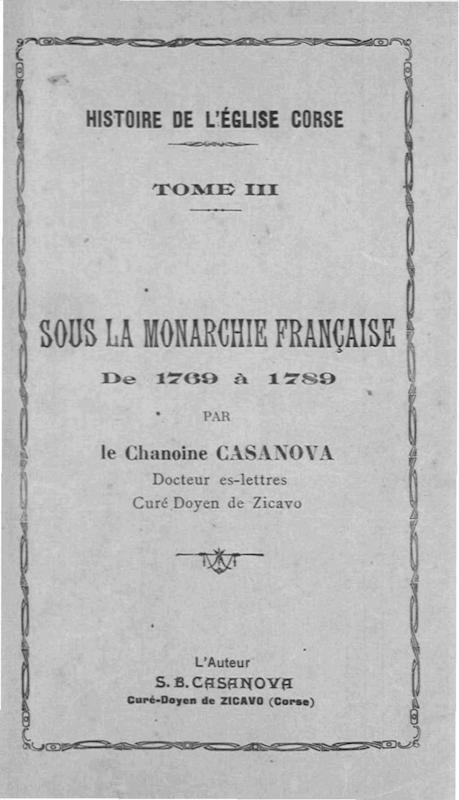 HISTOIRE DE L'ÉGLISE CORSE

TOME III

SOUS LA MONARCHIE FRANÇAISE

De 1769 à 1789

PAR

le Chanoine CASANOVA

Docteur es-lettres

Curé Doyen de Zicavo

L'Auteur

S. B. CASANOVA

Curé-Doyen de ZICAVO (Corse)